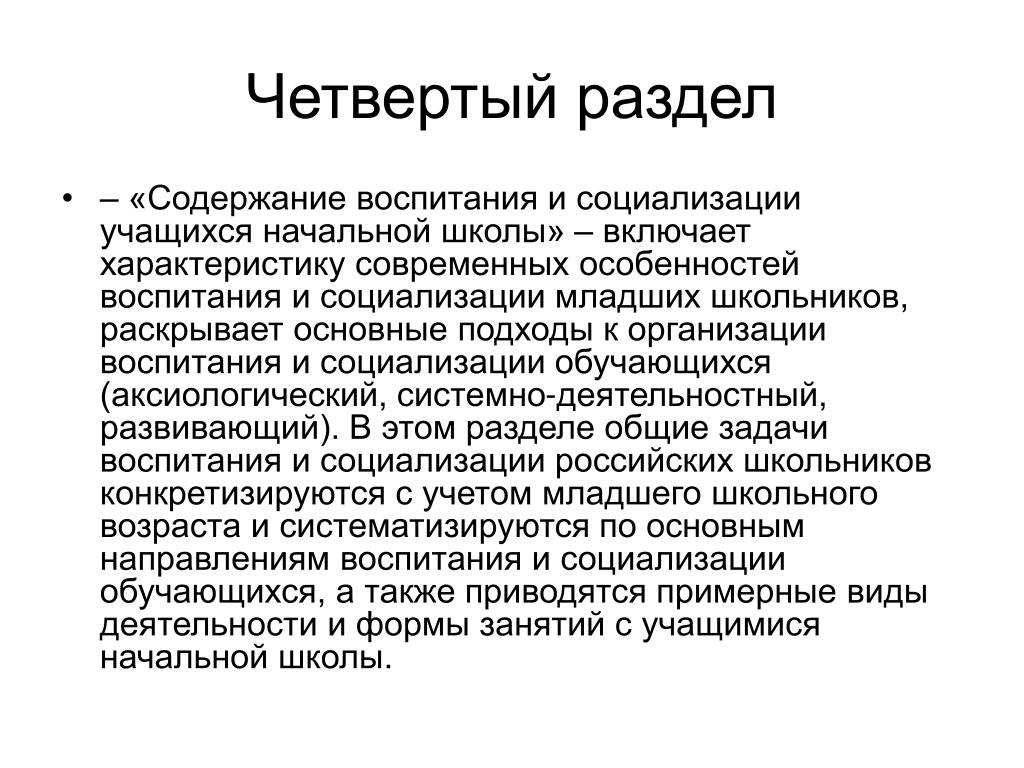 Четвертый раздел

• – «Содержание воспитания и социализации учащихся начальной школы» – включает характеристику современных особенностей воспитания и социализации младших школьников, раскрывает основные подходы к организации воспитания и социализации обучающихся (аксиологический, системно-деятельностный, развивающий). В этом разделе общие задачи воспитания и социализации российских школьников конкретизируются с учетом младшего школьного возраста и систематизируются по основным направлениям воспитания и социализации обучающихся, а также приводятся примерные виды деятельности и формы занятий с учащимися начальной школы.